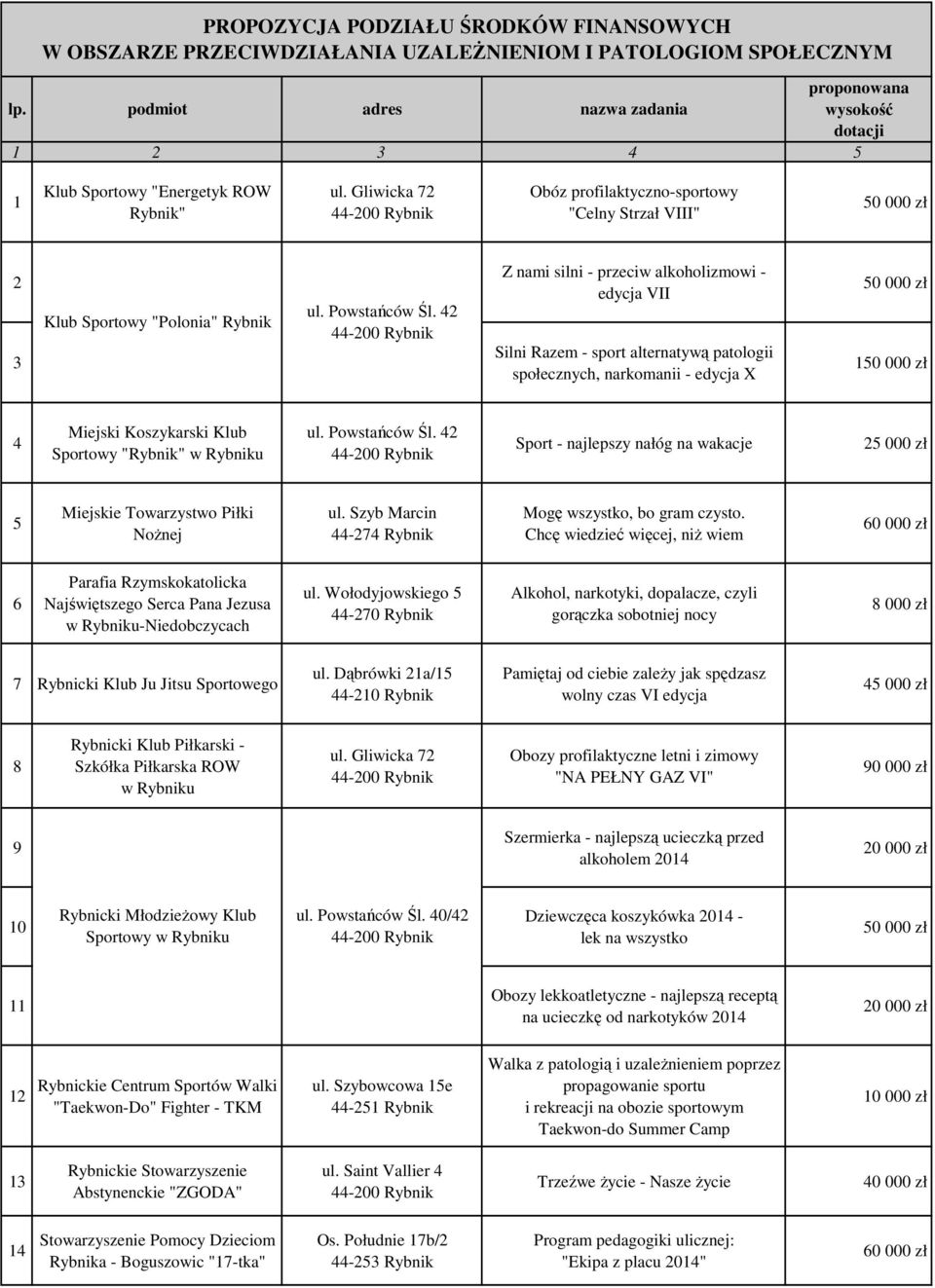 PROPOZYCJA PODZIAŁU ŚRODKÓW FINANSOWYCH
W OBSZARZE PRZECIWDZIAŁANIA UZALEŻNIENIOM I PATOLOGIOM SPOŁECZNYM

| lp. | podmiot | adres | nazwa zadania | proponowana wysokość dotacji |
|---|---|---|---|---|
| 1 | 2 | 3 | 4 | 5 |
| 1 | Klub Sportowy "Energetyk ROW Rybnik" | ul. Gliwicka 72 44-200 Rybnik | Obóz profilaktyczno-sportowy "Celny Strzał VIII" | 50 000 zł |
| 2 | Klub Sportowy "Polonia" Rybnik | ul. Powstańców Śl. 42 44-200 Rybnik | Z nami silni - przeciw alkoholizmowi - edycja VII | 50 000 zł |
| 3 | | | Silni Razem - sport alternatywą patologii społecznych, narkomanii - edycja X | 150 000 zł |
| 4 | Miejski Koszykarski Klub Sportowy "Rybnik" w Rybniku | ul. Powstańców Śl. 42 44-200 Rybnik | Sport - najlepszy nałóg na wakacje | 25 000 zł |
| 5 | Miejskie Towarzystwo Piłki Nożnej | ul. Szyb Marcin 44-274 Rybnik | Mogę wszystko, bo gram czysto. Chcę wiedzieć więcej, niż wiem | 60 000 zł |
| 6 | Parafia Rzymskokatolicka Najświętszego Serca Pana Jezusa w Rybniku-Niedobczycach | ul. Wołodyjowskiego 5 44-270 Rybnik | Alkohol, narkotyki, dopalacze, czyli gorączka sobotniej nocy | 8 000 zł |
| 7 | Rybnicki Klub Ju Jitsu Sportowego | ul. Dąbrówki 21a/15 44-210 Rybnik | Pamiętaj od ciebie zależy jak spędzasz wolny czas VI edycja | 45 000 zł |
| 8 | Rybnicki Klub Piłkarski - Szkółka Piłkarska ROW w Rybniku | ul. Gliwicka 72 44-200 Rybnik | Obozy profilaktyczne letni i zimowy "NA PEŁNY GAZ VI" | 90 000 zł |
| 9 | | | Szermierka - najlepszą ucieczką przed alkoholem 2014 | 20 000 zł |
| 10 | Rybnicki Młodzieżowy Klub Sportowy w Rybniku | ul. Powstańców Śl. 40/42 44-200 Rybnik | Dziewczęca koszykówka 2014 - lek na wszystko | 50 000 zł |
| 11 | | | Obozy lekkoatletyczne - najlepszą receptą na ucieczkę od narkotyków 2014 | 20 000 zł |
| 12 | Rybnickie Centrum Sportów Walki "Taekwon-Do" Fighter - TKM | ul. Szybowcowa 15e 44-251 Rybnik | Walka z patologią i uzależnieniem poprzez propagowanie sportu i rekreacji na obozie sportowym Taekwon-do Summer Camp | 10 000 zł |
| 13 | Rybnickie Stowarzyszenie Abstynenckie "ZGODA" | ul. Saint Vallier 4 44-200 Rybnik | Trzeźwe życie - Nasze życie | 40 000 zł |
| 14 | Stowarzyszenie Pomocy Dzieciom Rybnika - Boguszowic "17-tka" | Os. Południe 17b/2 44-253 Rybnik | Program pedagogiki ulicznej: "Ekipa z placu 2014" | 60 000 zł |